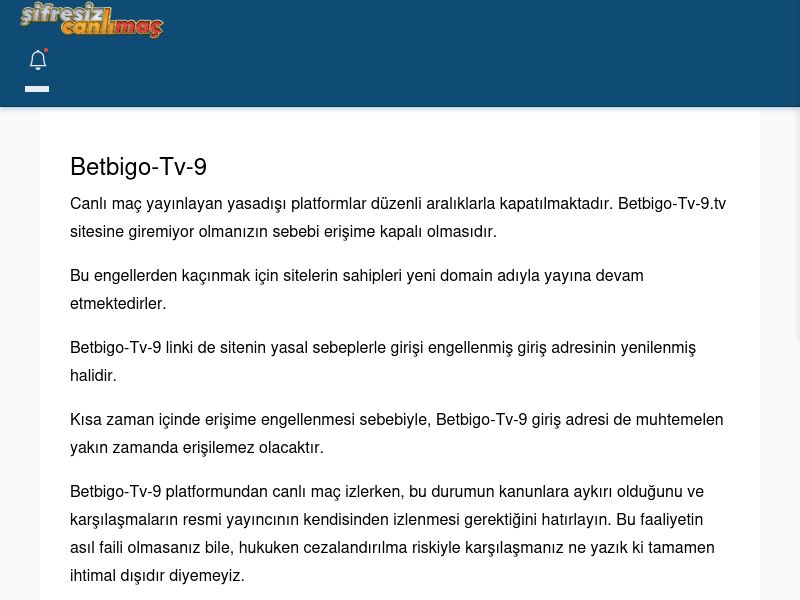 şifresiz canlımaç

Betbigo-Tv-9

Canlı maç yayınlayan yasadışı platformlar düzenli aralıklarla kapatılmaktadır. Betbigo-Tv-9.tv sitesine giremiyor olmanızın sebebi erişime kapalı olmasıdır.

Bu engellerden kaçınmak için sitelerin sahipleri yeni domain adıyla yayına devam etmektedirler.

Betbigo-Tv-9 linki de sitenin yasal sebeplerle girişi engellenmiş giriş adresinin yenilenmiş halidir.

Kısa zaman içinde erişime engellenmesi sebebiyle, Betbigo-Tv-9 giriş adresi de muhtemelen yakın zamanda erişilemez olacaktır.

Betbigo-Tv-9 platformundan canlı maç izlerken, bu durumun kanunlara aykırı olduğunu ve karşılaşmaların resmi yayıncının kendisinden izlenmesi gerektiğini hatırlayın. Bu faaliyetin asıl faili olmasanız bile, hukuken cezalandırılma riskiyle karşılaşmanız ne yazık ki tamamen ihtimal dışıdır diyemeyiz.